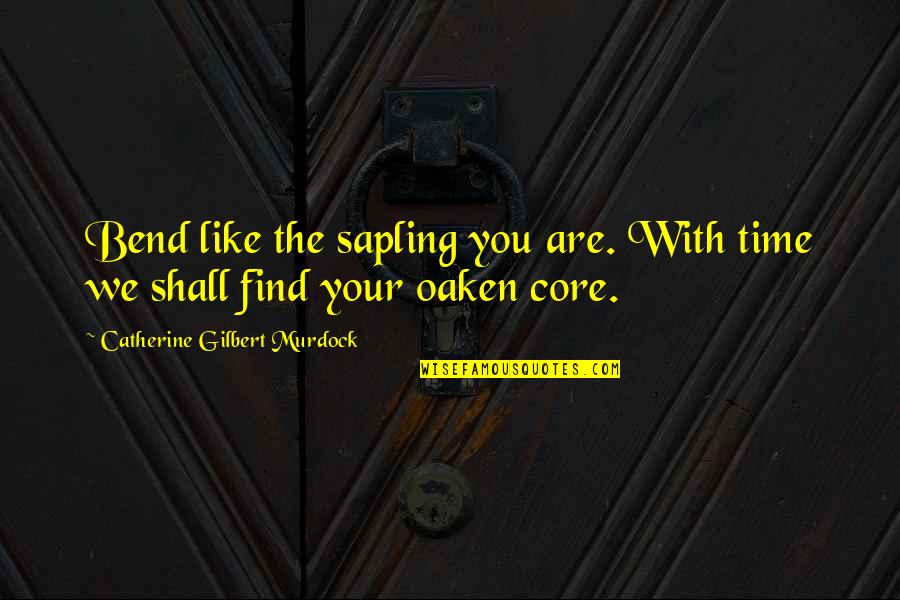 Bend like the sapling you are. With time we shall find your oaken core.

~ Catherine Gilbert Murdock

WISEFAMOUSQUOTES.COM